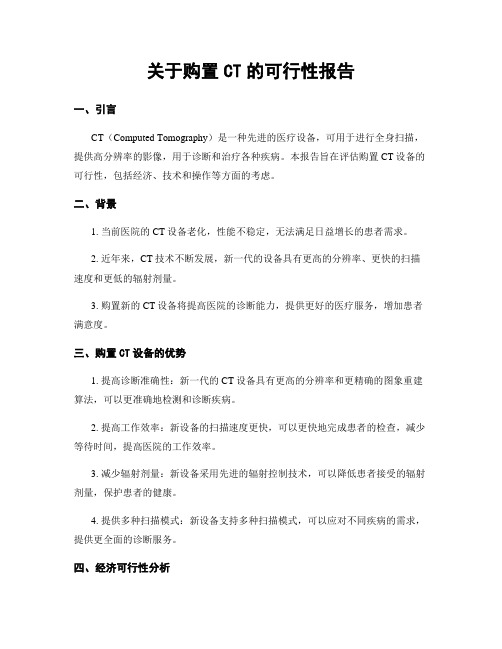 关于购置 CT 的可行性报告

一、引言

CT（Computed Tomography）是一种先进的医疗设备，可用于进行全身扫描，提供高分辨率的影像，用于诊断和治疗各种疾病。本报告旨在评估购置 CT 设备的可行性，包括经济、技术和操作等方面的考虑。

二、背景

1. 当前医院的 CT 设备老化，性能不稳定，无法满足日益增长的患者需求。

2. 近年来，CT 技术不断发展，新一代的设备具有更高的分辨率、更快的扫描速度和更低的辐射剂量。

3. 购置新的 CT 设备将提高医院的诊断能力，提供更好的医疗服务，增加患者满意度。

三、购置 CT 设备的优势

1. 提高诊断准确性：新一代的 CT 设备具有更高的分辨率和更精确的图象重建算法，可以更准确地检测和诊断疾病。

2. 提高工作效率：新设备的扫描速度更快，可以更快地完成患者的检查，减少等待时间，提高医院的工作效率。

3. 减少辐射剂量：新设备采用先进的辐射控制技术，可以降低患者接受的辐射剂量，保护患者的健康。

4. 提供多种扫描模式：新设备支持多种扫描模式，可以应对不同疾病的需求，提供更全面的诊断服务。

四、经济可行性分析